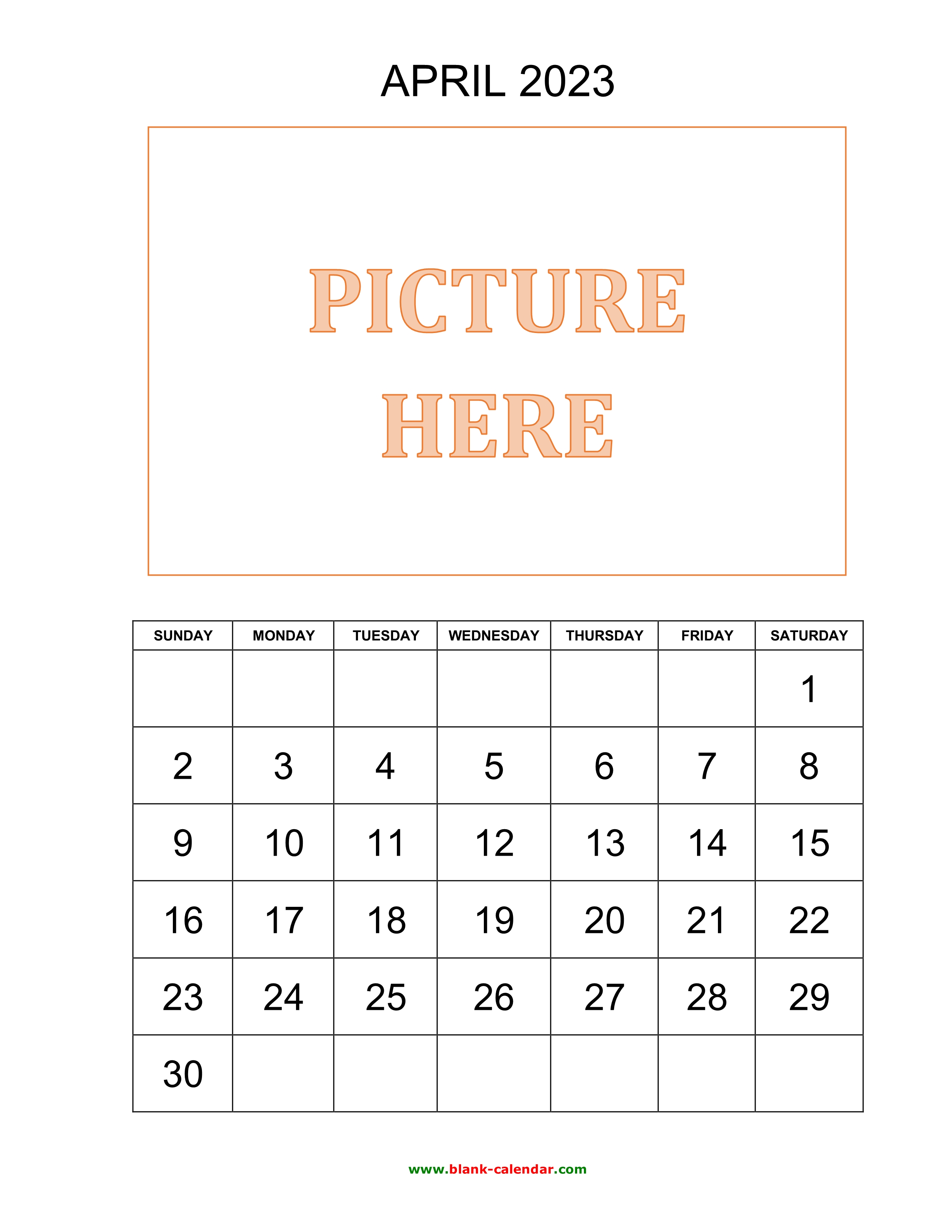 APRIL 2023

PICTURE
HERE

| SUNDAY | MONDAY | TUESDAY | WEDNESDAY | THURSDAY | FRIDAY | SATURDAY |
|---|---|---|---|---|---|---|
| | | | | | | 1 |
| 2 | 3 | 4 | 5 | 6 | 7 | 8 |
| 9 | 10 | 11 | 12 | 13 | 14 | 15 |
| 16 | 17 | 18 | 19 | 20 | 21 | 22 |
| 23 | 24 | 25 | 26 | 27 | 28 | 29 |
| 30 | | | | | | |

www.blank-calendar.com